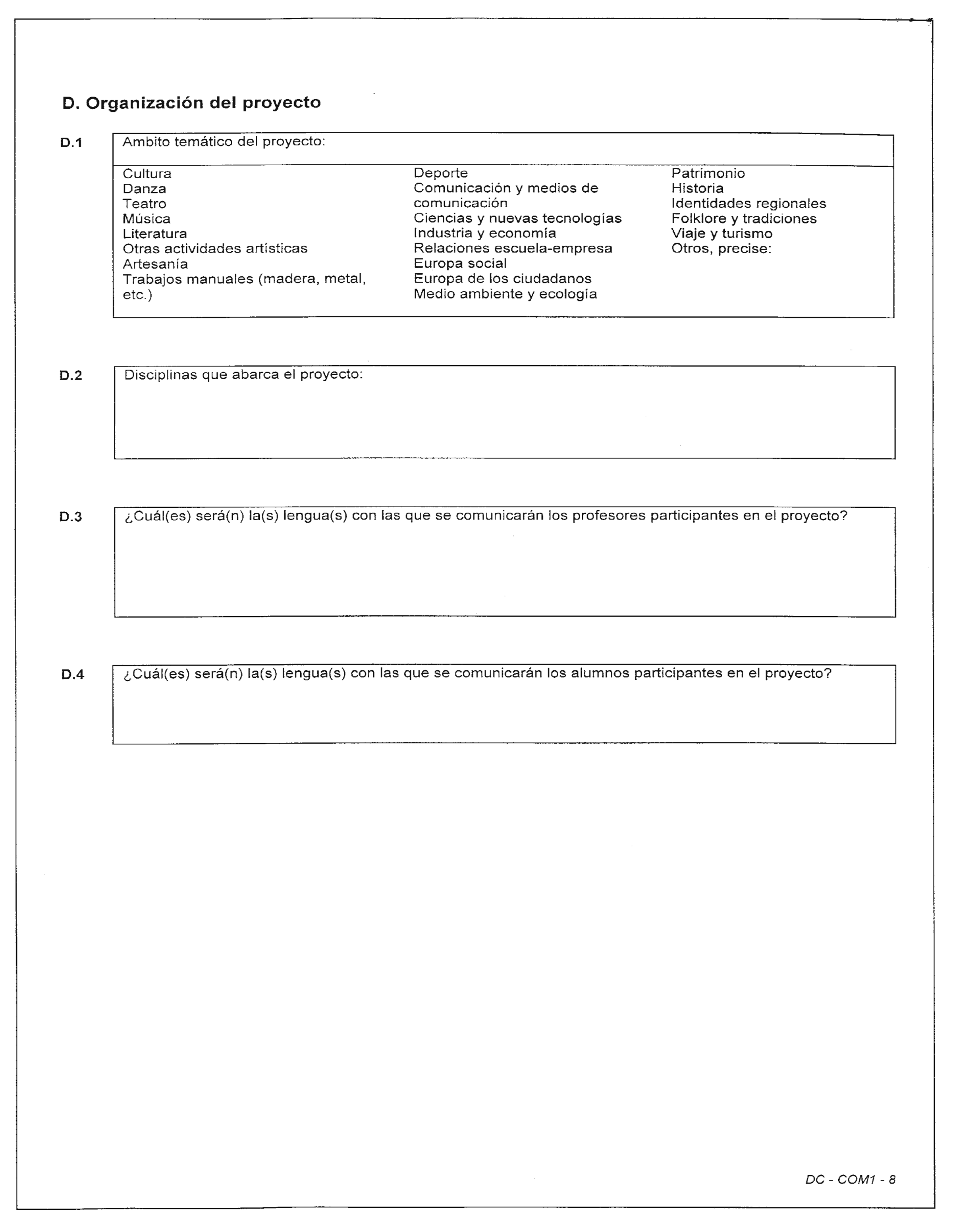 D. Organización del proyecto

D.1

Ambito temático del proyecto:

Cultura
Danza
Teatro
Música
Literatura
Otras actividades artísticas
Artesanía
Trabajos manuales (madera, metal, etc.)

Deporte
Comunicación y medios de comunicación
Ciencias y nuevas tecnologías
Industria y economía
Relaciones escuela-empresa
Europa social
Europa de los ciudadanos
Medio ambiente y ecología

Patrimonio
Historia
Identidades regionales
Folklore y tradiciones
Viaje y turismo
Otros, precise:

D.2

Disciplinas que abarca el proyecto:

D.3

¿Cuál(es) será(n) la(s) lengua(s) con las que se comunicarán los profesores participantes en el proyecto?

D.4

¿Cuál(es) será(n) la(s) lengua(s) con las que se comunicarán los alumnos participantes en el proyecto?

DC - COM1 - 8